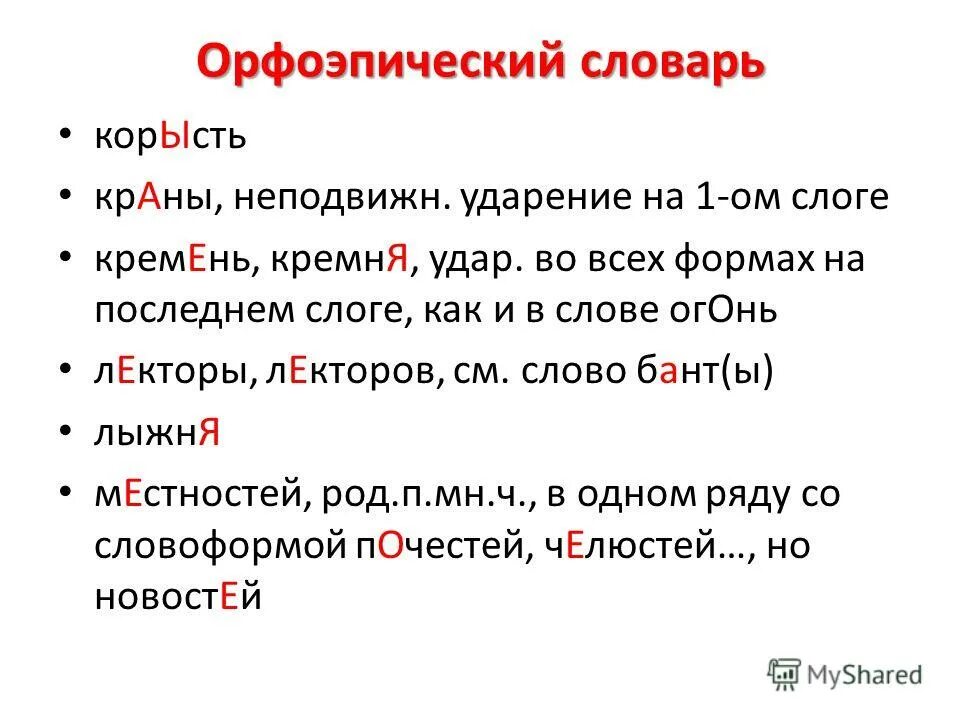 Орфоэпический словарь

• корЫсть
• крАны, неподвижн. ударение на 1-ом слоге
• кремЕнь, кремнЯ, удар. во всех формах на последнем слоге, как и в слове огОнь
• лЕкторы, лЕкторов, см. слово бант(ы)
• лыжнЯ
• мЕстностей, род.п.мн.ч., в одном ряду со словоформой пОчестей, чЕлюстей…, но новостЕй

MyShared